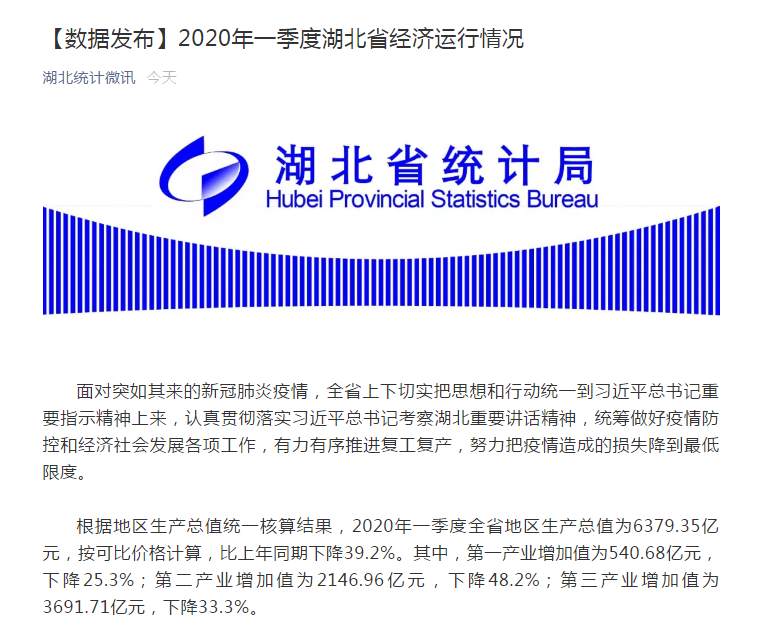 【数据发布】2020年一季度湖北省经济运行情况

湖北统计微讯 今天

湖北省统计局
Hubei Provincial Statistics Bureau

面对突如其来的新冠肺炎疫情，全省上下切实把思想和行动统一到习近平总书记重要指示精神上来，认真贯彻落实习近平总书记考察湖北重要讲话精神，统筹做好疫情防控和经济社会发展各项工作，有力有序推进复工复产，努力把疫情造成的损失降到最低限度。

根据地区生产总值统一核算结果，2020年一季度全省地区生产总值为6379.35亿元，按可比价格计算，比上年同期下降39.2%。其中，第一产业增加值为540.68亿元，下降25.3%；第二产业增加值为2146.96亿元，下降48.2%；第三产业增加值为3691.71亿元，下降33.3%。